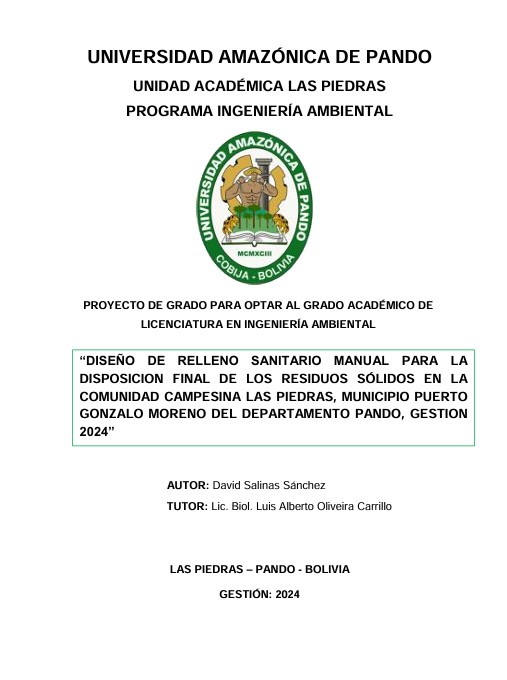 UNIVERSIDAD AMAZÓNICA DE PANDO

UNIDAD ACADÉMICA LAS PIEDRAS

PROGRAMA INGENIERÍA AMBIENTAL

UNIVERSIDAD AMAZÓNICA DE PANDO

MCMXCIII

COBIJA - BOLIVIA

PROYECTO DE GRADO PARA OPTAR AL GRADO ACADÉMICO DE LICENCIATURA EN INGENIERÍA AMBIENTAL

"DISEÑO DE RELLENO SANITARIO MANUAL PARA LA DISPOSICION FINAL DE LOS RESIDUOS SÓLIDOS EN LA COMUNIDAD CAMPESINA LAS PIEDRAS, MUNICIPIO PUERTO GONZALO MORENO DEL DEPARTAMENTO PANDO, GESTION 2024"

AUTOR: David Salinas Sánchez

TUTOR: Lic. Biol. Luis Alberto Oliveira Carrillo

LAS PIEDRAS – PANDO - BOLIVIA

GESTIÓN: 2024